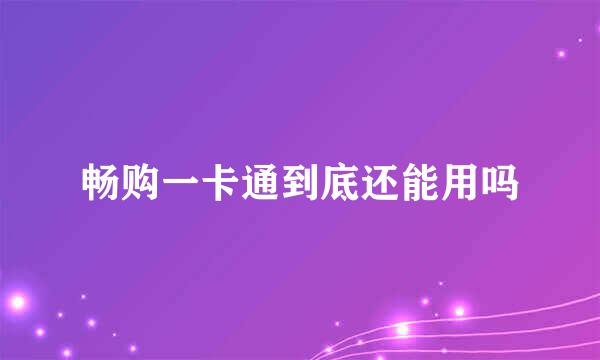 畅购一卡通到底还能用吗